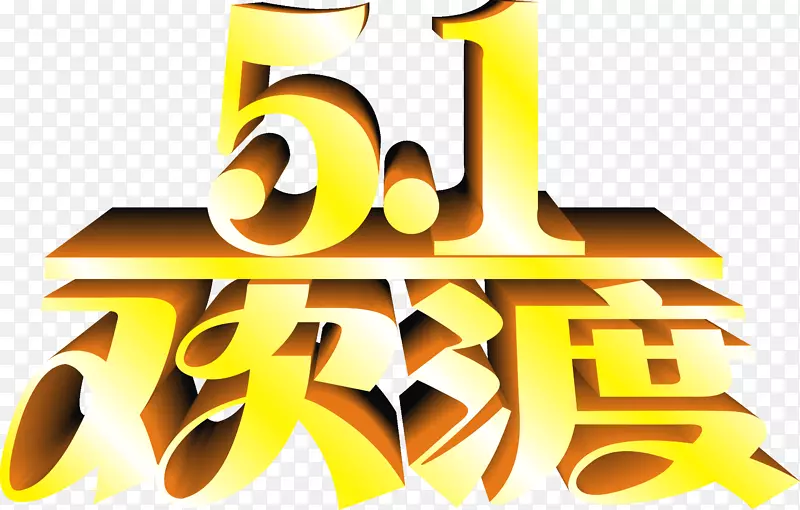 5.1
欢渡